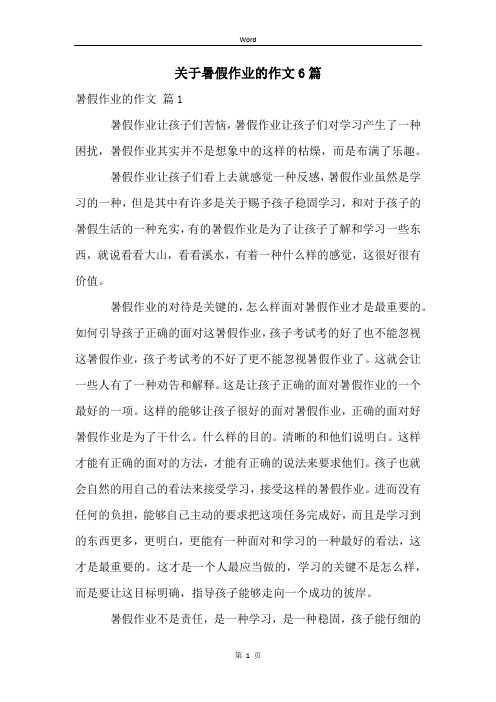 Word

关于暑假作业的作文6篇

暑假作业的作文 篇1

暑假作业让孩子们苦恼，暑假作业让孩子们对学习产生了一种困扰，暑假作业其实并不是想象中的这样的枯燥，而是布满了乐趣。

暑假作业让孩子们看上去就感觉一种反感，暑假作业虽然是学习的一种，但是其中有许多是关于赐予孩子稳固学习，和对于孩子的暑假生活的一种充实，有的暑假作业是为了让孩子了解和学习一些东西，就说看看大山，看看溪水，有着一种什么样的感觉，这很好很有价值。

暑假作业的对待是关键的，怎么样面对暑假作业才是最重要的。如何引导孩子正确的面对这暑假作业，孩子考试考的好了也不能忽视这暑假作业，孩子考试考的不好了更不能忽视暑假作业了。这就会让一些人有了一种劝告和解释。这是让孩子正确的面对暑假作业的一个最好的一项。这样的能够让孩子很好的面对暑假作业，正确的面对好暑假作业是为了干什么。什么样的目的。清晰的和他们说明白。这样才能有正确的面对的方法，才能有正确的说法来要求他们。孩子也就会自然的用自己的看法来接受学习，接受这样的暑假作业。进而没有任何的负担，能够自己主动的要求把这项任务完成好，而且是学习到的东西更多，更明白，更能有一种面对和学习的一种最好的看法，这才是最重要的。这才是一个人最应当做的，学习的关键不是怎么样，而是要让这目标明确，指导孩子能够走向一个成功的彼岸。

暑假作业不是责任，是一种学习，是一种稳固，孩子能仔细的

第 1 页